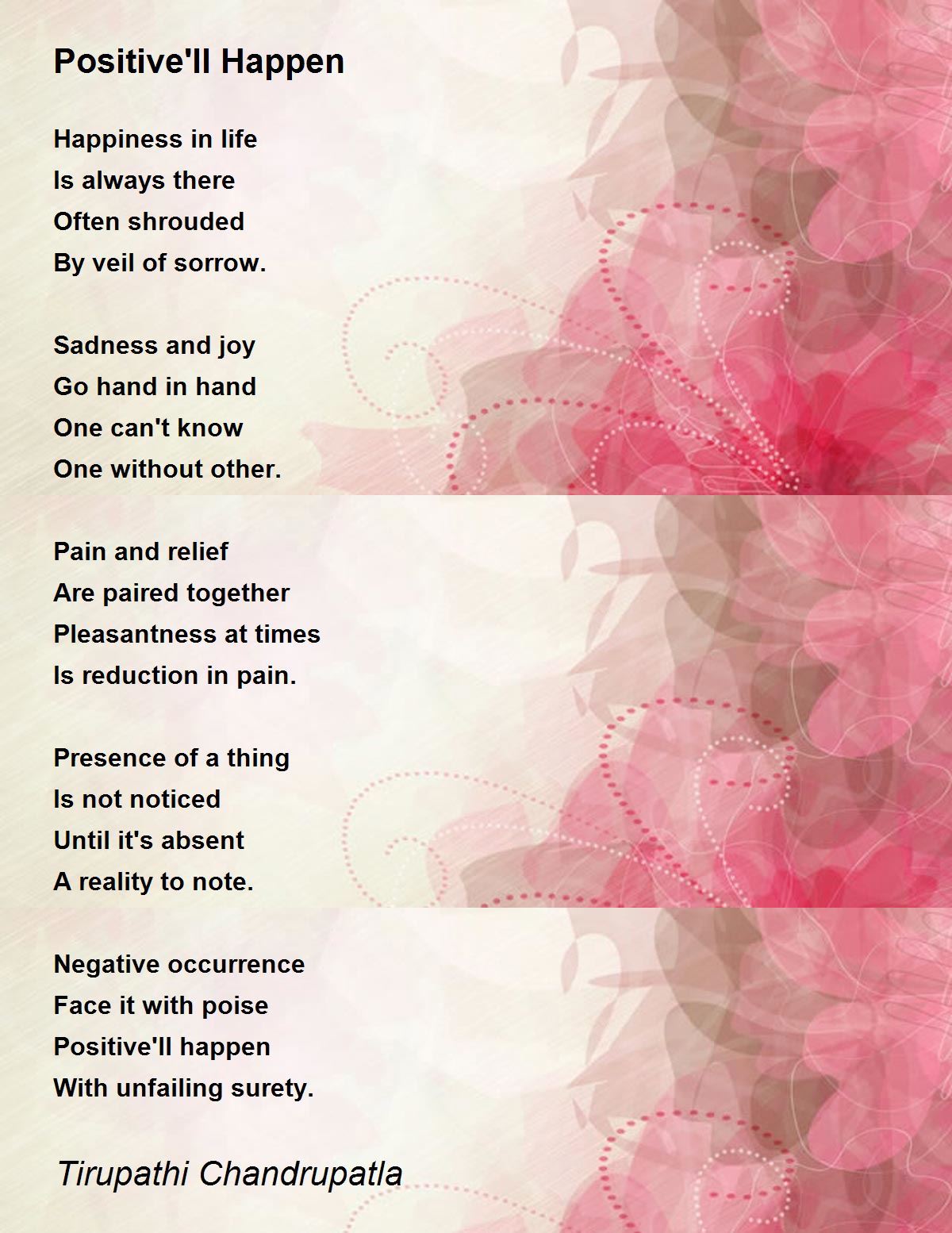 Positive'll Happen

Happiness in life
Is always there
Often shrouded
By veil of sorrow.

Sadness and joy
Go hand in hand
One can't know
One without other.

Pain and relief
Are paired together
Pleasantness at times
Is reduction in pain.

Presence of a thing
Is not noticed
Until it's absent
A reality to note.

Negative occurrence
Face it with poise
Positive'll happen
With unfailing surety.

Tirupathi Chandrupatla